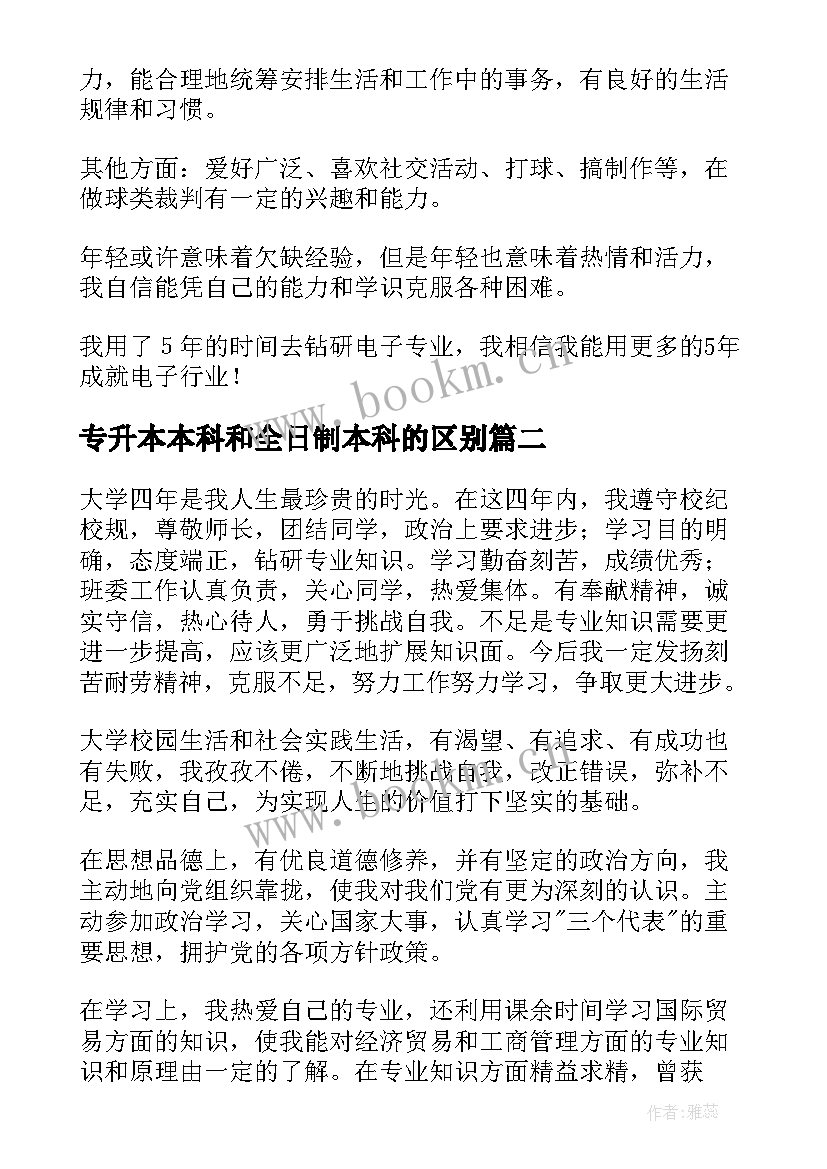 力，能合理地统筹安排生活和工作中的事务，有良好的生活规律和习惯。

其他方面：爱好广泛、喜欢社交活动、打球、搞制作等，在做球类裁判有一定的兴趣和能力。

年轻或许意味着欠缺经验，但是年轻也意味着热情和活力，我自信能凭自己的能力和学识克服各种困难。

我用了 5 年的时间去钻研电子专业，我相信我能用更多的5年成就电子行业！

www.bookm.cn

专升本本科和全日制本科的区别篇二

大学四年是我人生最珍贵的时光。在这四年内，我遵守校纪校规，尊敬师长，团结同学，政治上要求进步；学习目的明确，态度端正，钻研专业知识。学习勤奋刻苦，成绩优秀；班委工作认真负责，关心同学，热爱集体。有奉献精神，诚实守信，热心待人，勇于挑战自我。不足是专业知识需要更进一步提高，应该更广泛地扩展知识面。今后我一定发扬刻苦耐劳精神，克服不足，努力工作努力学习，争取更大进步。

大学校园生活和社会实践生活，有渴望、有追求、有成功也有失败，我孜孜不倦，不断地挑战自我，改正错误，弥补不足，充实自己，为实现人生的价值打下坚实的基础。

www.bookm.cn

在思想品德上，有优良道德修养，并有坚定的政治方向，我主动地向党组织靠拢，使我对我们党有更为深刻的认识。主动参加政治学习，关心国家大事，认真学习"三个代表"的重要思想，拥护党的各项方针政策。

在学习上，我热爱自己的专业，还利用课余时间学习国际贸易方面的知识，使我能对经济贸易和工商管理方面的专业知识和原理由一定的了解。在专业知识方面精益求精，曾获

作者：雅蕊